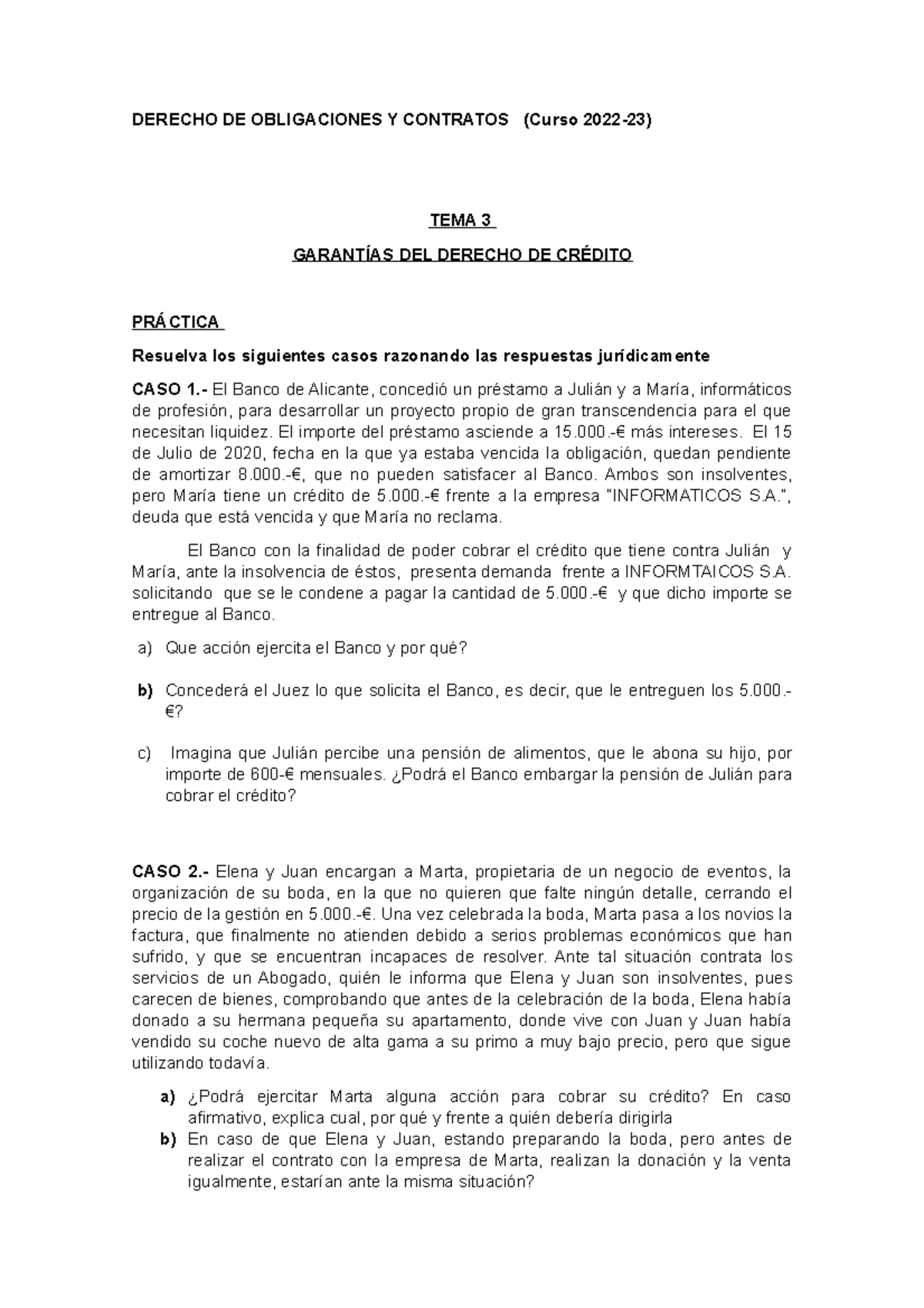 DERECHO DE OBLIGACIONES Y CONTRATOS (Curso 2022-23)

TEMA 3

GARANTÍAS DEL DERECHO DE CRÉDITO

PRÁCTICA

Resuelva los siguientes casos razonando las respuestas jurídicamente

CASO 1.- El Banco de Alicante, concedió un préstamo a Julián y a María, informáticos de profesión, para desarrollar un proyecto propio de gran transcendencia para el que necesitan liquidez. El importe del préstamo asciende a 15.000.-€ más intereses. El 15 de Julio de 2020, fecha en la que ya estaba vencida la obligación, quedan pendiente de amortizar 8.000.-€, que no pueden satisfacer al Banco. Ambos son insolventes, pero María tiene un crédito de 5.000.-€ frente a la empresa "INFORMATICOS S.A.", deuda que está vencida y que María no reclama.

El Banco con la finalidad de poder cobrar el crédito que tiene contra Julián y María, ante la insolvencia de éstos, presenta demanda frente a INFORMTAICOS S.A. solicitando que se le condene a pagar la cantidad de 5.000.-€ y que dicho importe se entregue al Banco.

a) Que acción ejercita el Banco y por qué?

b) Concederá el Juez lo que solicita el Banco, es decir, que le entreguen los 5.000.-€?

c) Imagina que Julián percibe una pensión de alimentos, que le abona su hijo, por importe de 600-€ mensuales. ¿Podrá el Banco embargar la pensión de Julián para cobrar el crédito?

CASO 2.- Elena y Juan encargan a Marta, propietaria de un negocio de eventos, la organización de su boda, en la que no quieren que falte ningún detalle, cerrando el precio de la gestión en 5.000.-€. Una vez celebrada la boda, Marta pasa a los novios la factura, que finalmente no atienden debido a serios problemas económicos que han sufrido, y que se encuentran incapaces de resolver. Ante tal situación contrata los servicios de un Abogado, quién le informa que Elena y Juan son insolventes, pues carecen de bienes, comprobando que antes de la celebración de la boda, Elena había donado a su hermana pequeña su apartamento, donde vive con Juan y Juan había vendido su coche nuevo de alta gama a su primo a muy bajo precio, pero que sigue utilizando todavía.

a) ¿Podrá ejercitar Marta alguna acción para cobrar su crédito? En caso afirmativo, explica cual, por qué y frente a quién debería dirigirla
b) En caso de que Elena y Juan, estando preparando la boda, pero antes de realizar el contrato con la empresa de Marta, realizan la donación y la venta igualmente, estarían ante la misma situación?